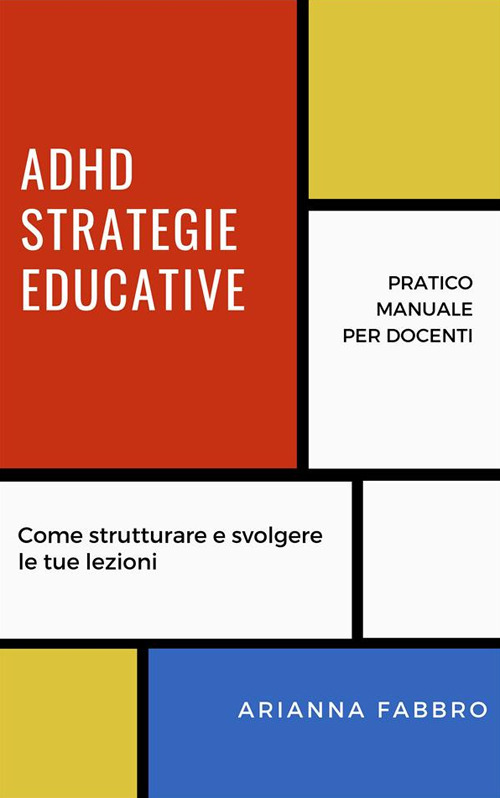 ADHD
STRATEGIE
EDUCATIVE

PRATICO
MANUALE
PER DOCENTI

Come strutturare e svolgere le tue lezioni

ARIANNA FABBRO